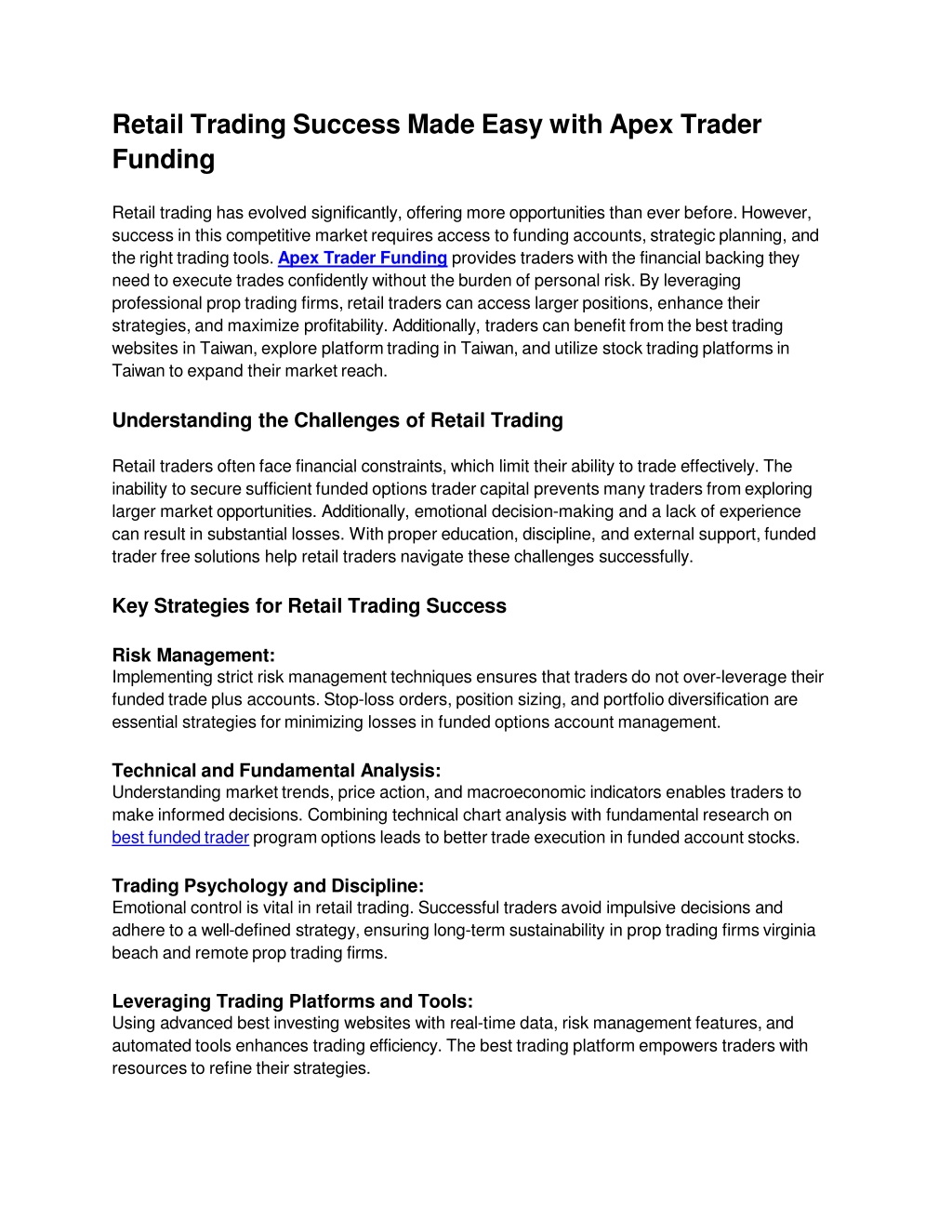 Retail Trading Success Made Easy with Apex Trader Funding

Retail trading has evolved significantly, offering more opportunities than ever before. However, success in this competitive market requires access to funding accounts, strategic planning, and the right trading tools. Apex Trader Funding provides traders with the financial backing they need to execute trades confidently without the burden of personal risk. By leveraging professional prop trading firms, retail traders can access larger positions, enhance their strategies, and maximize profitability. Additionally, traders can benefit from the best trading websites in Taiwan, explore platform trading in Taiwan, and utilize stock trading platforms in Taiwan to expand their market reach.

Understanding the Challenges of Retail Trading

Retail traders often face financial constraints, which limit their ability to trade effectively. The inability to secure sufficient funded options trader capital prevents many traders from exploring larger market opportunities. Additionally, emotional decision-making and a lack of experience can result in substantial losses. With proper education, discipline, and external support, funded trader free solutions help retail traders navigate these challenges successfully.

Key Strategies for Retail Trading Success

Risk Management:
Implementing strict risk management techniques ensures that traders do not over-leverage their funded trade plus accounts. Stop-loss orders, position sizing, and portfolio diversification are essential strategies for minimizing losses in funded options account management.

Technical and Fundamental Analysis:
Understanding market trends, price action, and macroeconomic indicators enables traders to make informed decisions. Combining technical chart analysis with fundamental research on best funded trader program options leads to better trade execution in funded account stocks.

Trading Psychology and Discipline:
Emotional control is vital in retail trading. Successful traders avoid impulsive decisions and adhere to a well-defined strategy, ensuring long-term sustainability in prop trading firms virginia beach and remote prop trading firms.

Leveraging Trading Platforms and Tools:
Using advanced best investing websites with real-time data, risk management features, and automated tools enhances trading efficiency. The best trading platform empowers traders with resources to refine their strategies.